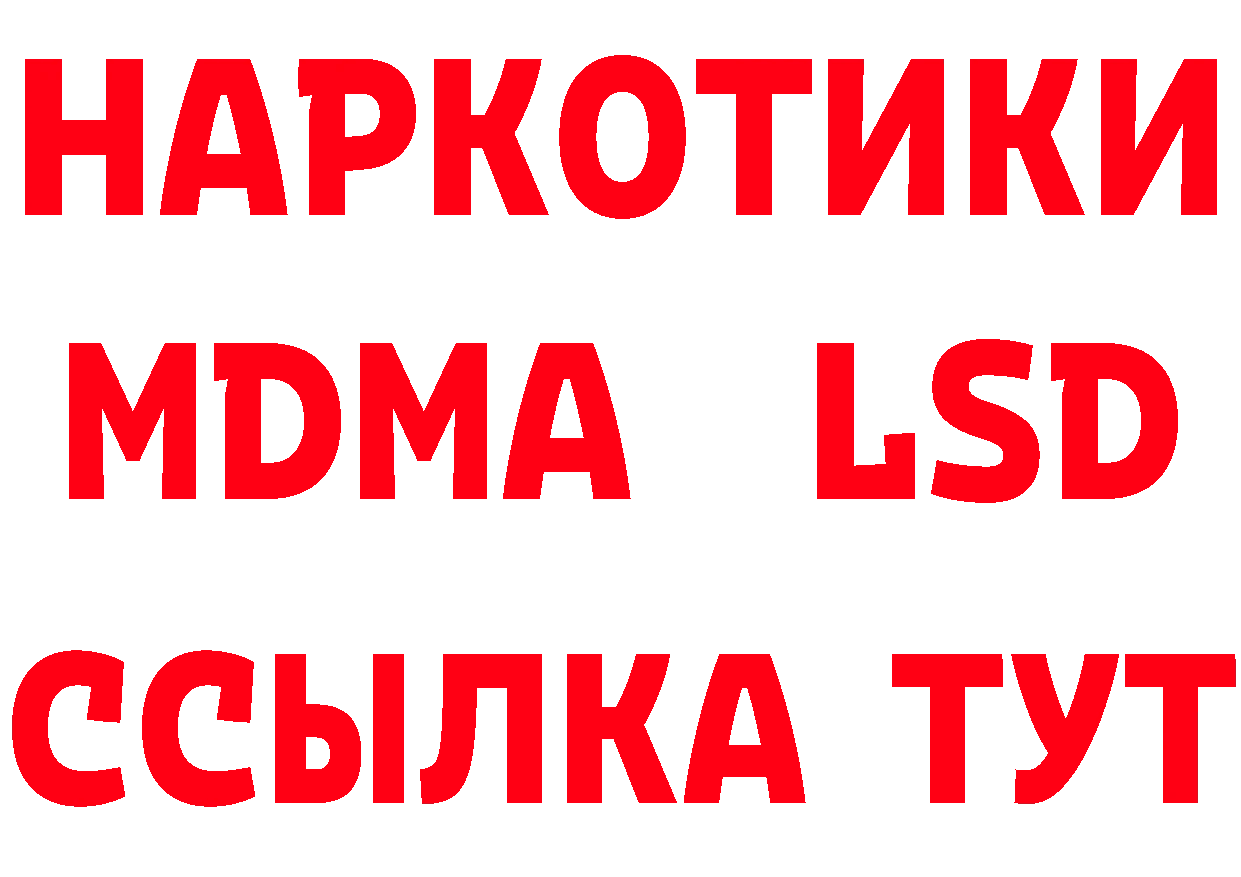 НАРКОТИКИ
MDMA LSD
ССЫЛКА ТУТ